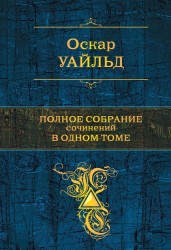 Оскар
УАЙЛЬД

ПОЛНОЕ СОБРАНИЕ
сочинений
В ОДНОМ ТОМЕ